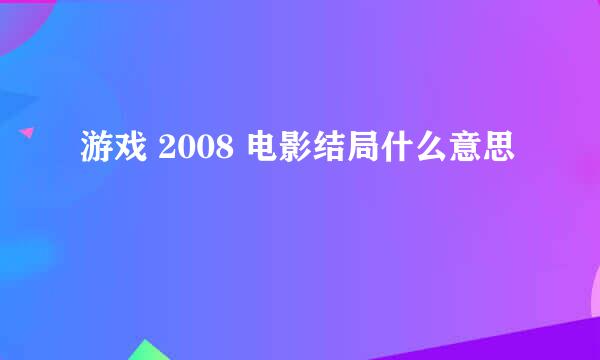 游戏 2008 电影结局什么意思